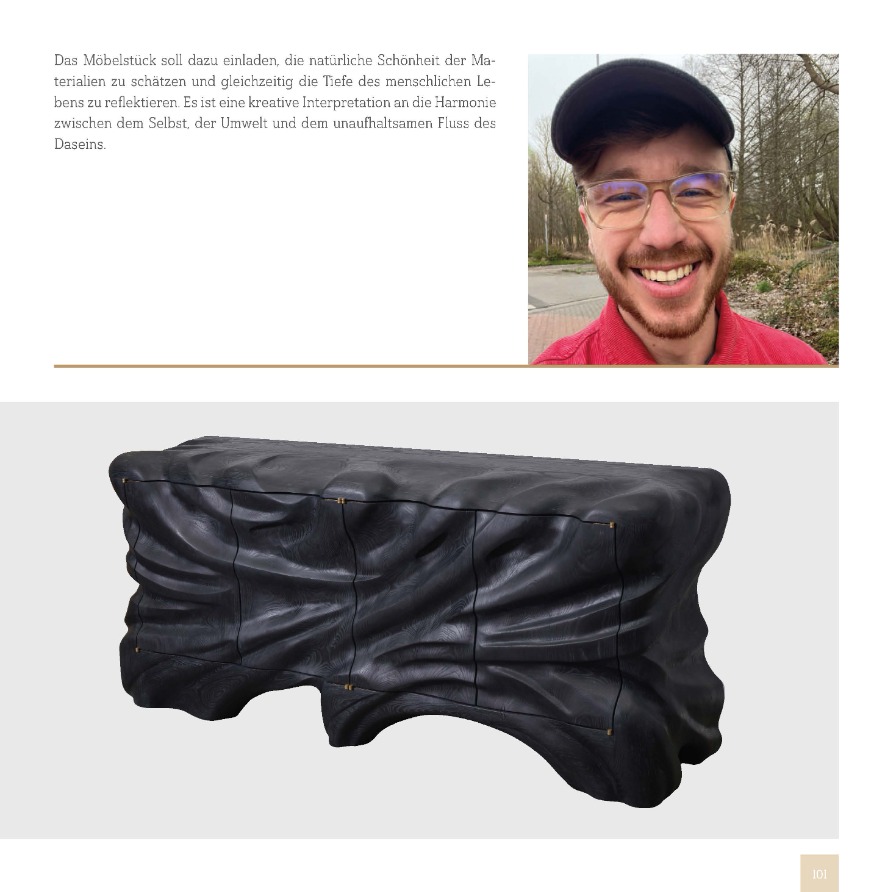 Das Möbelstück soll dazu einladen, die natürliche Schönheit der Materialien zu schätzen und gleichzeitig die Tiefe des menschlichen Lebens zu reflektieren. Es ist eine kreative Interpretation an die Harmonie zwischen dem Selbst, der Umwelt und dem unaufhaltsamen Fluss des Daseins.

101